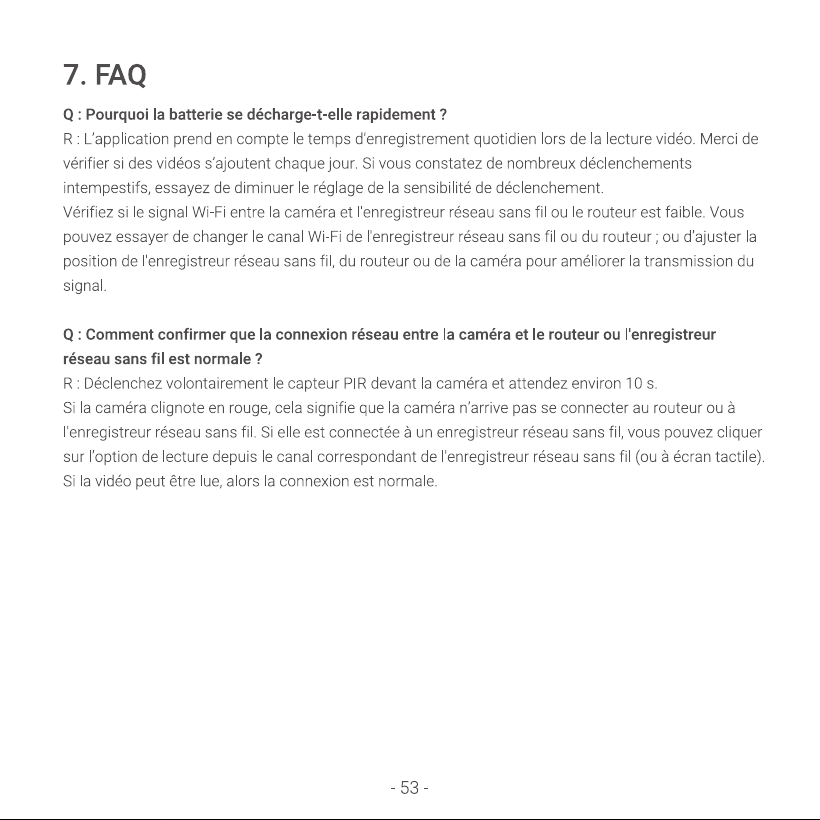 7. FAQ

Q : Pourquoi la batterie se décharge-t-elle rapidement ?

R : L'application prend en compte le temps d'enregistrement quotidien lors de la lecture vidéo. Merci de vérifier si des vidéos s'ajoutent chaque jour. Si vous constatez de nombreux déclenchements intempestifs, essayez de diminuer le réglage de la sensibilité de déclenchement.

Vérifiez si le signal Wi-Fi entre la caméra et l'enregistreur réseau sans fil ou le routeur est faible. Vous pouvez essayer de changer le canal Wi-Fi de l'enregistreur réseau sans fil ou du routeur ; ou d'ajuster la position de l'enregistreur réseau sans fil, du routeur ou de la caméra pour améliorer la transmission du signal.

Q : Comment confirmer que la connexion réseau entre la caméra et le routeur ou l'enregistreur réseau sans fil est normale ?

R : Déclenchez volontairement le capteur PIR devant la caméra et attendez environ 10 s.

Si la caméra clignote en rouge, cela signifie que la caméra n'arrive pas se connecter au routeur ou à l'enregistreur réseau sans fil. Si elle est connectée à un enregistreur réseau sans fil, vous pouvez cliquer sur l'option de lecture depuis le canal correspondant de l'enregistreur réseau sans fil (ou à écran tactile). Si la vidéo peut être lue, alors la connexion est normale.

- 53 -